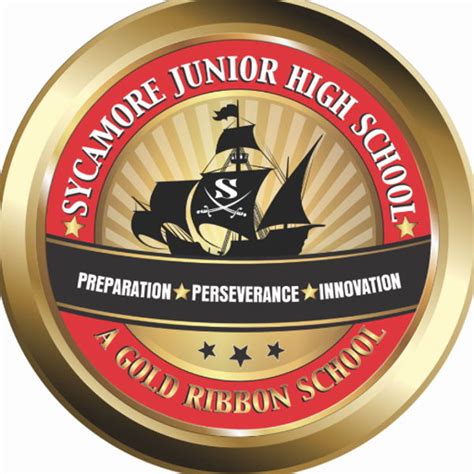 SYCAMORE JUNIOR HIGH SCHOOL

S

PREPARATION ★ PERSEVERANCE ★ INNOVATION

A GOLD RIBBON SCHOOL